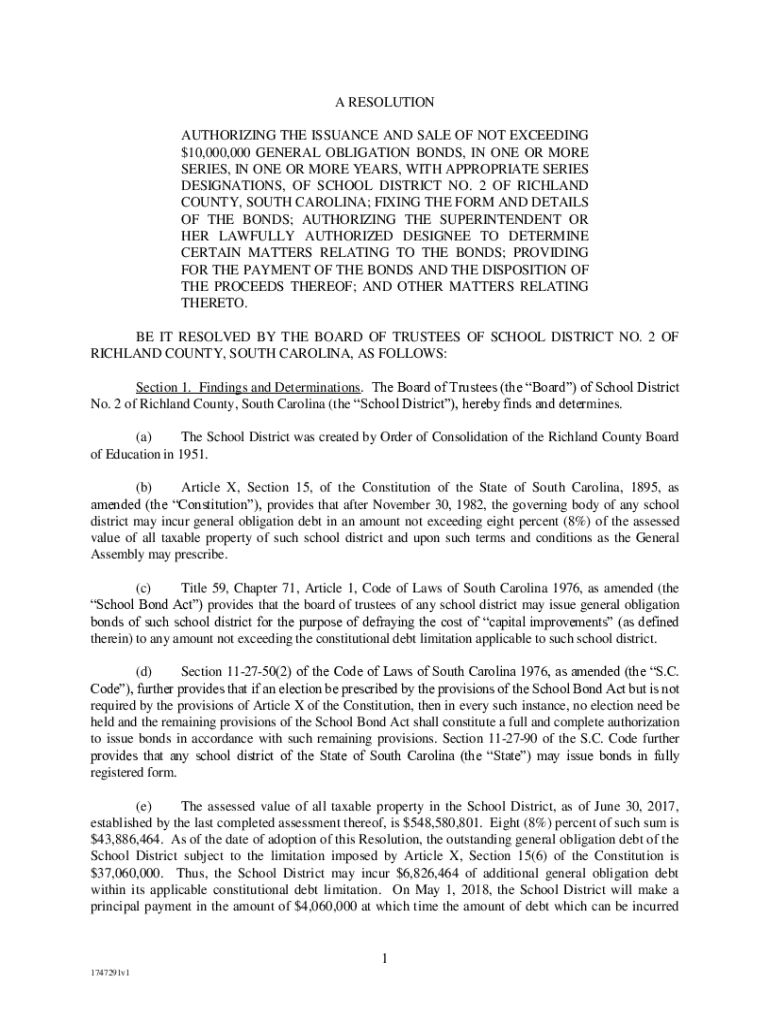 A RESOLUTION

AUTHORIZING THE ISSUANCE AND SALE OF NOT EXCEEDING \$10,000,000 GENERAL OBLIGATION BONDS, IN ONE OR MORE SERIES, IN ONE OR MORE YEARS, WITH APPROPRIATE SERIES DESIGNATIONS, OF SCHOOL DISTRICT NO. 2 OF RICHLAND COUNTY, SOUTH CAROLINA; FIXING THE FORM AND DETAILS OF THE BONDS; AUTHORIZING THE SUPERINTENDENT OR HER LAWFULLY AUTHORIZED DESIGNEE TO DETERMINE CERTAIN MATTERS RELATING TO THE BONDS; PROVIDING FOR THE PAYMENT OF THE BONDS AND THE DISPOSITION OF THE PROCEEDS THEREOF; AND OTHER MATTERS RELATING THERETO.

BE IT RESOLVED BY THE BOARD OF TRUSTEES OF SCHOOL DISTRICT NO. 2 OF RICHLAND COUNTY, SOUTH CAROLINA, AS FOLLOWS:

Section 1. Findings and Determinations. The Board of Trustees (the “Board”) of School District No. 2 of Richland County, South Carolina (the “School District”), hereby finds and determines.

(a) The School District was created by Order of Consolidation of the Richland County Board of Education in 1951.

(b) Article X, Section 15, of the Constitution of the State of South Carolina, 1895, as amended (the “Constitution”), provides that after November 30, 1982, the governing body of any school district may incur general obligation debt in an amount not exceeding eight percent (8%) of the assessed value of all taxable property of such school district and upon such terms and conditions as the General Assembly may prescribe.

(c) Title 59, Chapter 71, Article 1, Code of Laws of South Carolina 1976, as amended (the “School Bond Act”) provides that the board of trustees of any school district may issue general obligation bonds of such school district for the purpose of defraying the cost of “capital improvements” (as defined therein) to any amount not exceeding the constitutional debt limitation applicable to such school district.

(d) Section 11-27-50(2) of the Code of Laws of South Carolina 1976, as amended (the “S.C. Code”), further provides that if an election be prescribed by the provisions of the School Bond Act but is not required by the provisions of Article X of the Constitution, then in every such instance, no election need be held and the remaining provisions of the School Bond Act shall constitute a full and complete authorization to issue bonds in accordance with such remaining provisions. Section 11-27-90 of the S.C. Code further provides that any school district of the State of South Carolina (the “State”) may issue bonds in fully registered form.

(e) The assessed value of all taxable property in the School District, as of June 30, 2017, established by the last completed assessment thereof, is \$548,580,801. Eight (8%) percent of such sum is \$43,886,464. As of the date of adoption of this Resolution, the outstanding general obligation debt of the School District subject to the limitation imposed by Article X, Section 15(6) of the Constitution is \$37,060,000. Thus, the School District may incur \$6,826,464 of additional general obligation debt within its applicable constitutional debt limitation. On May 1, 2018, the School District will make a principal payment in the amount of \$4,060,000 at which time the amount of debt which can be incurred

1

1747291v1